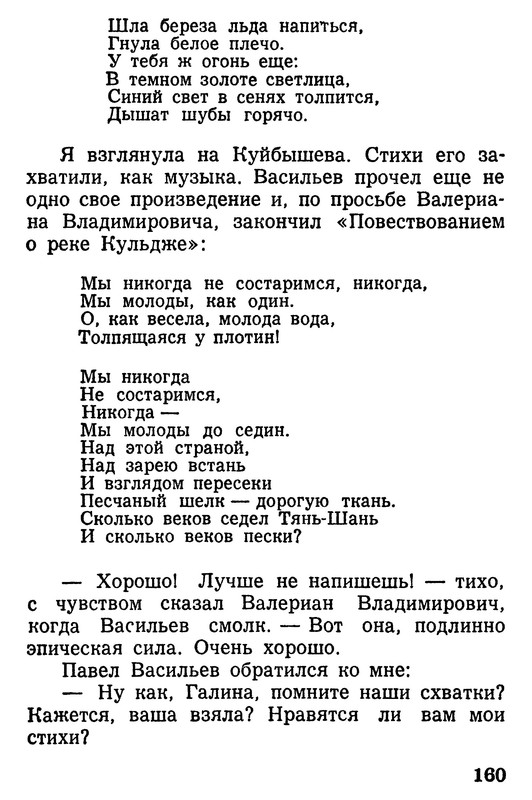 Шла береза льда напиться,
Гнула белое плечо.
У тебя ж огонь еще:
В темном золоте светлица,
Синий свет в сенях толпится,
Дышат шубы горячо.

Я взглянула на Куйбышева. Стихи его захватили, как музыка. Васильев прочел еще не одно свое произведение и, по просьбе Валериана Владимировича, закончил «Повествованием о реке Кульдже»:

Мы никогда не состаримся, никогда,
Мы молоды, как один.
О, как весела, молода вода,
Толпящаяся у плотин!

Мы никогда
Не состаримся,
Никогда —
Мы молоды до седин.
Над этой страной,
Над зарею встань
И взглядом пересеки
Песчаный шелк — дорогую ткань.
Сколько веков седел Тянь-Шань
И сколько веков пески?

— Хорошо! Лучше не напишешь! — тихо, с чувством сказал Валериан Владимирович, когда Васильев смолк. — Вот она, подлинно эпическая сила. Очень хорошо.

Павел Васильев обратился ко мне:

— Ну как, Галина, помните наши схватки? Кажется, ваша взяла? Нравятся ли вам мои стихи?

160